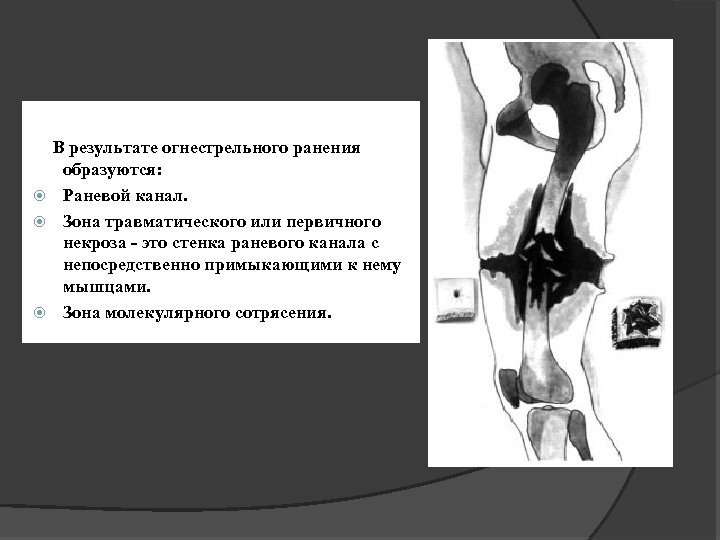 В результате огнестрельного ранения образуются:

Раневой канал.

Зона травматического или первичного некроза - это стенка раневого канала с непосредственно примыкающими к нему мышцами.

Зона молекулярного сотрясения.